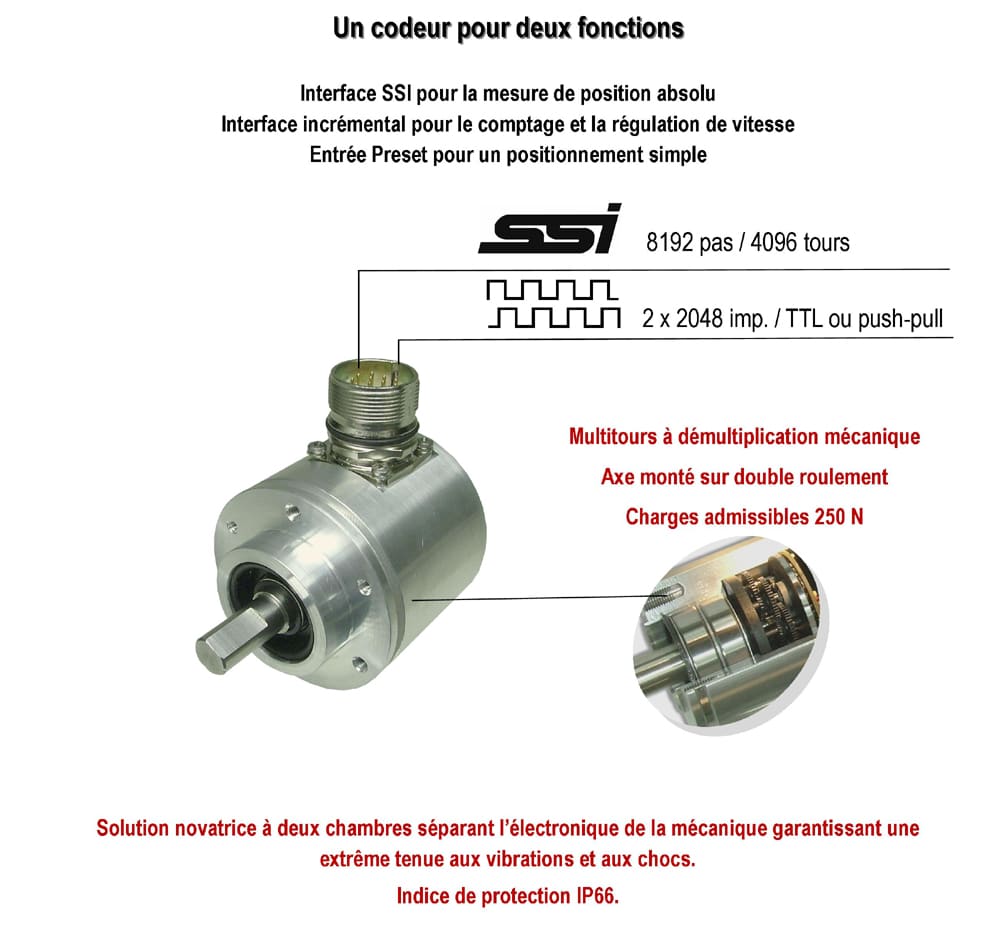 Un codeur pour deux fonctions

Interface SSI pour la mesure de position absolu
Interface incrémental pour le comptage et la régulation de vitesse
Entrée Preset pour un positionnement simple

SSI 8192 pas / 4096 tours

2 x 2048 imp. / TTL ou push-pull

Multitours à démultiplication mécanique
Axe monté sur double roulement
Charges admissibles 250 N

Solution novatrice à deux chambres séparant l'électronique de la mécanique garantissant une extrême tenue aux vibrations et aux chocs.
Indice de protection IP66.